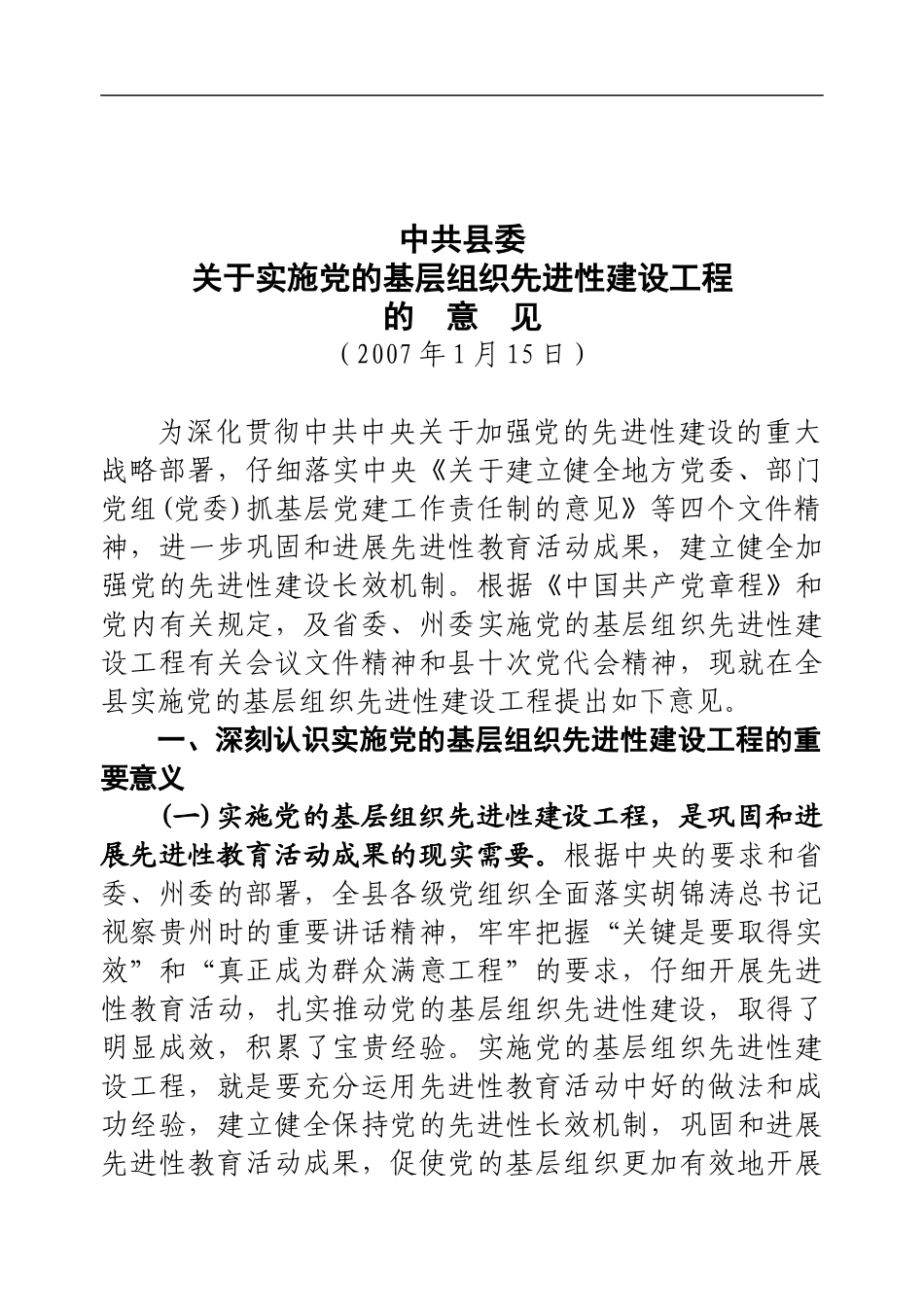 中共县委
关于实施党的基层组织先进性建设工程
的 意 见
（2007年1月15日）

为深化贯彻中共中央关于加强党的先进性建设的重大战略部署，仔细落实中央《关于建立健全地方党委、部门党组(党委)抓基层党建工作责任制的意见》等四个文件精神，进一步巩固和进展先进性教育活动成果，建立健全加强党的先进性建设长效机制。根据《中国共产党章程》和党内有关规定，及省委、州委实施党的基层组织先进性建设工程有关会议文件精神和县十次党代会精神，现就在全县实施党的基层组织先进性建设工程提出如下意见。

一、深刻认识实施党的基层组织先进性建设工程的重要意义

(一)实施党的基层组织先进性建设工程，是巩固和进展先进性教育活动成果的现实需要。根据中央的要求和省委、州委的部署，全县各级党组织全面落实胡锦涛总书记视察贵州时的重要讲话精神，牢牢把握“关键是要取得实效”和“真正成为群众满意工程”的要求，仔细开展先进性教育活动，扎实推动党的基层组织先进性建设，取得了明显成效，积累了宝贵经验。实施党的基层组织先进性建设工程，就是要充分运用先进性教育活动中好的做法和成功经验，建立健全保持党的先进性长效机制，巩固和进展先进性教育活动成果，促使党的基层组织更加有效地开展